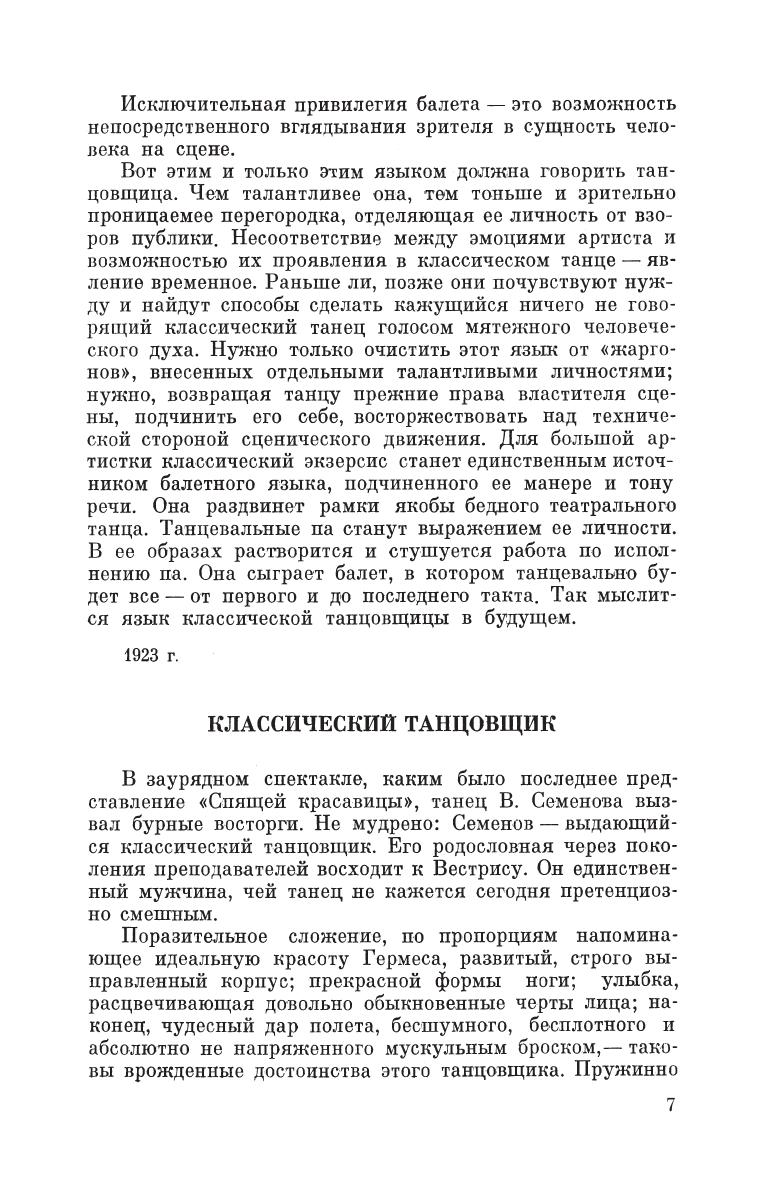 Исключительная привилегия балета — это возможность непосредственного вглядывания зрителя в сущность человека на сцене.

Вот этим и только этим языком должна говорить танцовщица. Чем талантливее она, тем тоньше и зрительно проницаемее перегородка, отделяющая ее личность от взоров публики. Несоответствие между эмоциями артиста и возможностью их проявления в классическом танце — явление временное. Раньше ли, позже они почувствуют нужду и найдут способы сделать кажущийся ничего не говорящий классический танец голосом мятежного человеческого духа. Нужно только очистить этот язык от «жаргонов», внесенных отдельными талантливыми личностями; нужно, возвращая танцу прежние права властителя сцены, подчинить его себе, восторжествовать над технической стороной сценического движения. Для большой артистки классический экзерсис станет единственным источником балетного языка, подчиненного ее манере и тону речи. Она раздвинет рамки якобы бедного театрального танца. Танцевальные па станут выражением ее личности. В ее образах растворится и стушуется работа по исполнению па. Она сыграет балет, в котором танцевально будет все — от первого и до последнего такта. Так мыслится язык классической танцовщицы в будущем.

1923 г.

КЛАССИЧЕСКИЙ ТАНЦОВЩИК

В заурядном спектакле, каким было последнее представление «Спящей красавицы», танец В. Семенова вызвал бурные восторги. Не мудрено: Семенов — выдающийся классический танцовщик. Его родословная через поколения преподавателей восходит к Вестрису. Он единственный мужчина, чей танец не кажется сегодня претенциозно смешным.

Поразительное сложение, по пропорциям напоминающее идеальную красоту Гермеса, развитый, строго выправленный корпус; прекрасной формы ноги; улыбка, расцвечивающая довольно обыкновенные черты лица; наконец, чудесный дар полета, бесшумного, бесплотного и абсолютно не напряженного мускульным броском,— таковы врожденные достоинства этого танцовщика. Пружинно

7